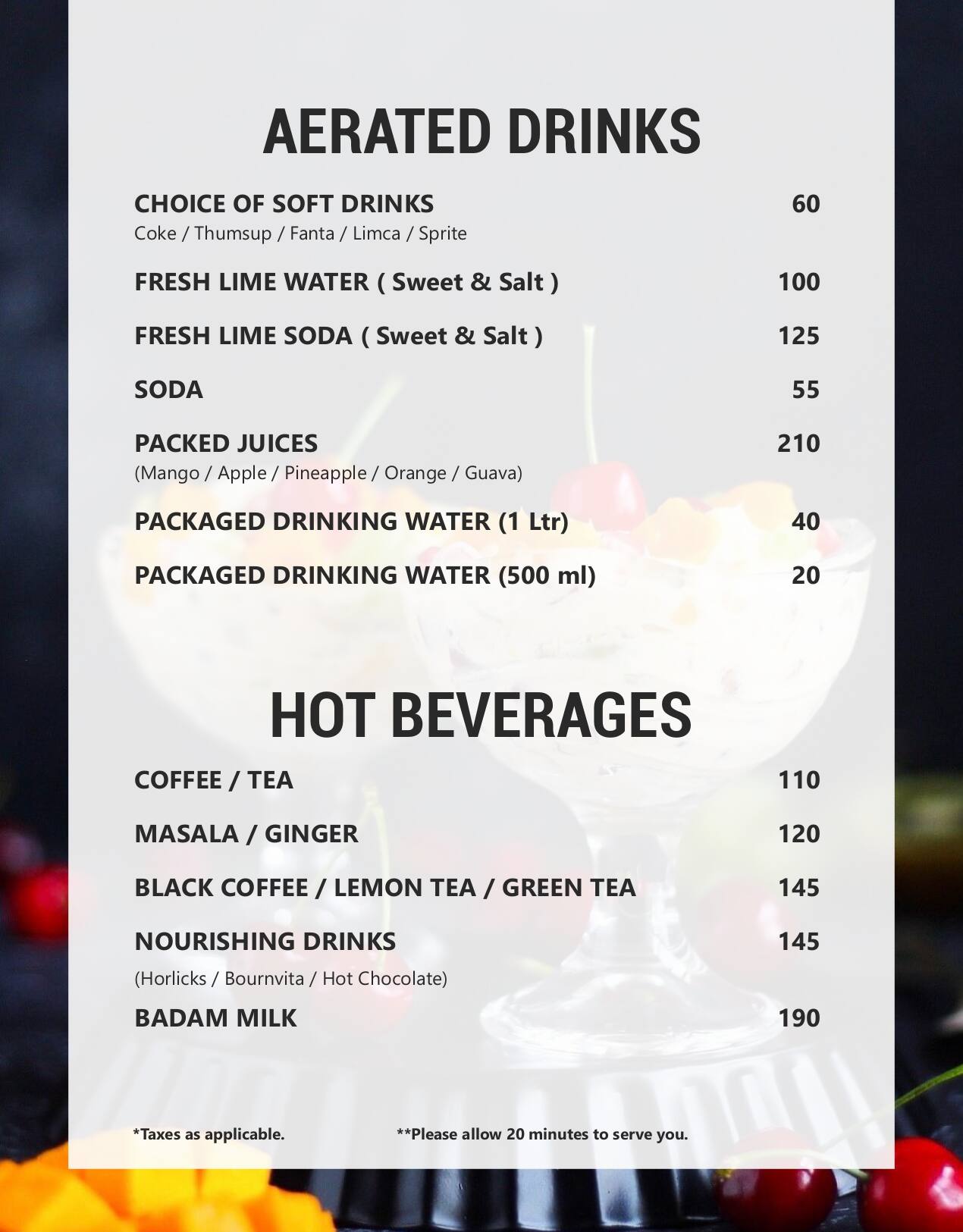 AERATED DRINKS

CHOICE OF SOFT DRINKS 60
Coke / Thumsup / Fanta / Limca / Sprite

FRESH LIME WATER ( Sweet & Salt ) 100

FRESH LIME SODA ( Sweet & Salt ) 125

SODA 55

PACKED JUICES 210
(Mango / Apple / Pineapple / Orange / Guava)

PACKAGED DRINKING WATER (1 Ltr) 40

PACKAGED DRINKING WATER (500 ml) 20

HOT BEVERAGES

COFFEE / TEA 110

MASALA / GINGER 120

BLACK COFFEE / LEMON TEA / GREEN TEA 145

NOURISHING DRINKS 145
(Horlicks / Bournvita / Hot Chocolate)

BADAM MILK 190

*Taxes as applicable. **Please allow 20 minutes to serve you.